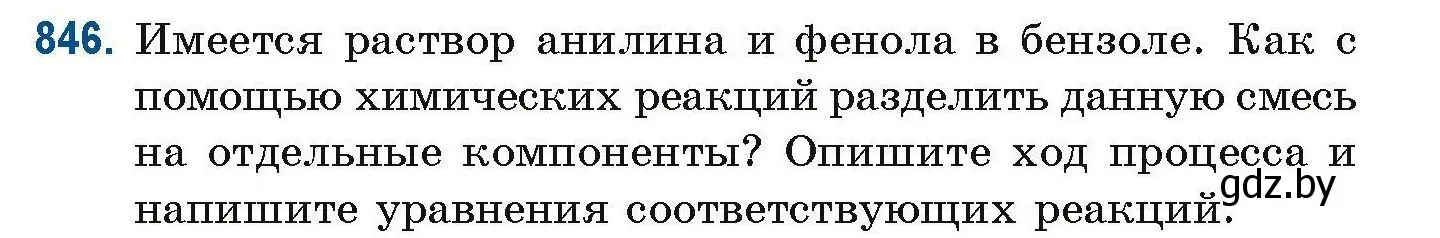 846. Имеется раствор анилина и фенола в бензоле. Как с помощью химических реакций разделить данную смесь на отдельные компоненты? Опишите ход процесса и напишите уравнения соответствующих реакций.

gdz.by